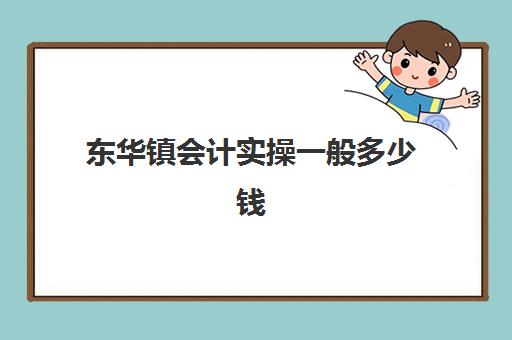 东华镇会计实操一般多少钱